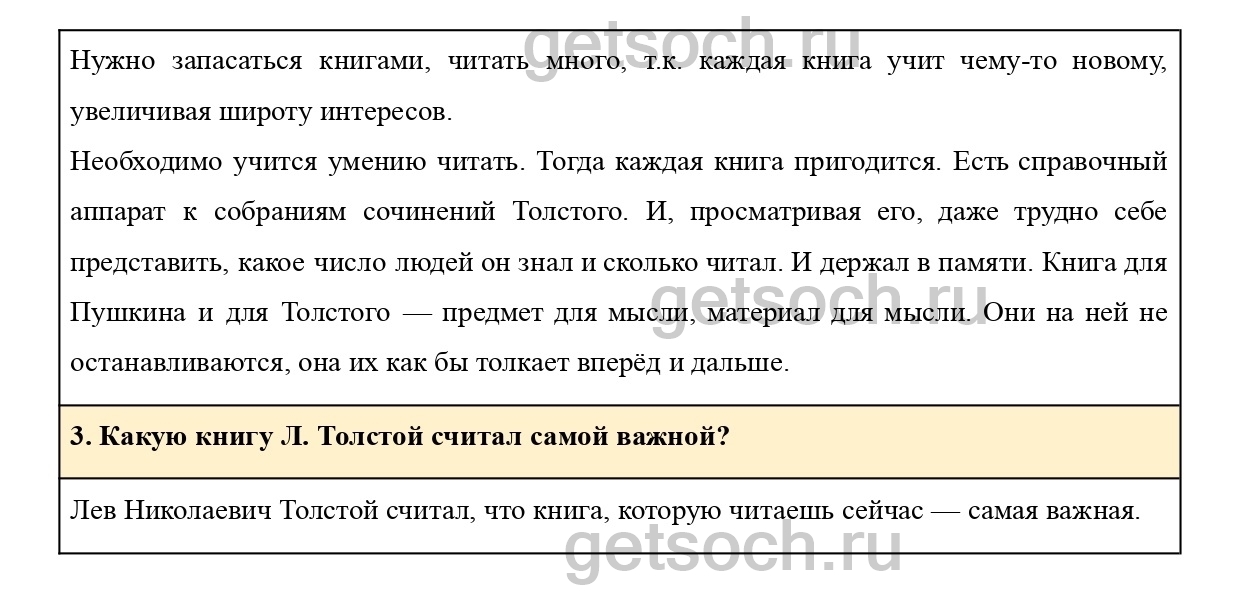 Нужно запасаться книгами, читать много, т.к. каждая книга учит чему-то новому, увеличивая широту интересов.

Необходимо учится умению читать. Тогда каждая книга пригодится. Есть справочный аппарат к собраниям сочинений Толстого. И, просматривая его, даже трудно себе представить, какое число людей он знал и сколько читал. И держал в памяти. Книга для Пушкина и для Толстого — предмет для мысли, материал для мысли. Они на ней не останавливаются, она их как бы толкает вперёд и дальше.

3. Какую книгу Л. Толстой считал самой важной?

Лев Николаевич Толстой считал, что книга, которую читаешь сейчас — самая важная.

getsoch.ru